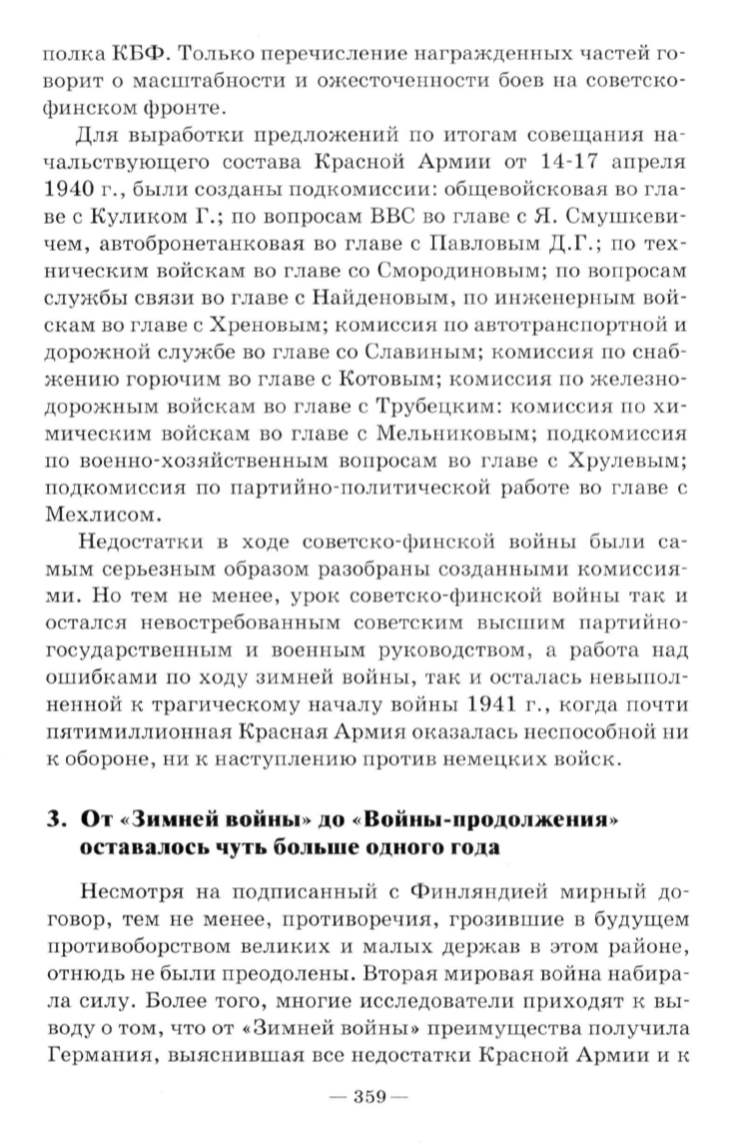 полка КБФ. Только перечисление награжденных частей говорит о масштабности и ожесточенности боев на советско-финском фронте.

Для выработки предложений по итогам совещания начальствующего состава Красной Армии от 14-17 апреля 1940 г., были созданы подкомиссии: общевойсковая во главе с Куликом Г.; по вопросам ВВС во главе с Я. Смушкевичем, автобронетанковая во главе с Павловым Д.Г.; по техническим войскам во главе со Смородиновым; по вопросам службы связи во главе с Найденовым, по инженерным войскам во главе с Хреновым; комиссия по автотранспортной и дорожной службе во главе со Славиным; комиссия по снабжению горючим во главе с Котовым; комиссия по железнодорожным войскам во главе с Трубецким: комиссия по химическим войскам во главе с Мельниковым; подкомиссия по военно-хозяйственным вопросам во главе с Хрулевым; подкомиссия по партийно-политической работе во главе с Мехлисом.

Недостатки в ходе советско-финской войны были самым серьезным образом разобраны созданными комиссиями. Но тем не менее, урок советско-финской войны так и остался невостребованным советским высшим партийно-государственным и военным руководством, а работа над ошибками по ходу зимней войны, так и осталась невыполненной к трагическому началу войны 1941 г., когда почти пятимиллионная Красная Армия оказалась неспособной ни к обороне, ни к наступлению против немецких войск.

3. От «Зимней войны» до «Войны-продолжения» оставалось чуть больше одного года

Несмотря на подписанный с Финляндией мирный договор, тем не менее, противоречия, грозившие в будущем противоборством великих и малых держав в этом районе, отнюдь не были преодолены. Вторая мировая война набирала силу. Более того, многие исследователи приходят к выводу о том, что от «Зимней войны» преимущества получила Германия, выяснившая все недостатки Красной Армии и к

— 359 —